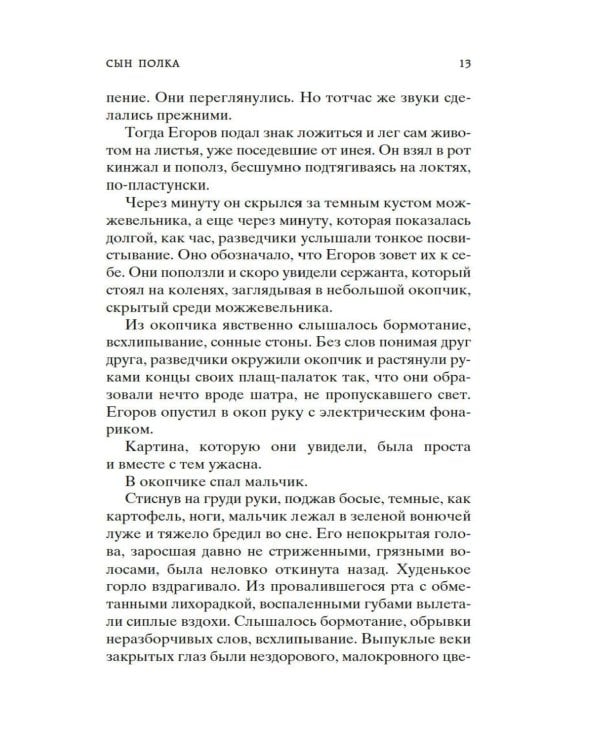 СЫН ПОЛКА 13

пение. Они переглянулись. Но тотчас же звуки сделались прежними.

Тогда Егоров подал знак ложиться и лег сам животом на листья, уже поседевшие от инея. Он взял в рот кинжал и пополз, бесшумно подтягиваясь на локтях, по-пластунски.

Через минуту он скрылся за темным кустом можжевельника, а еще через минуту, которая показалась долгой, как час, разведчики услышали тонкое посвистывание. Оно обозначало, что Егоров зовет их к себе. Они поползли и скоро увидели сержанта, который стоял на коленях, заглядывая в небольшой окопчик, скрытый среди можжевельника.

Из окопчика явственно слышалось бормотание, всхлипывание, сонные стоны. Без слов понимая друг друга, разведчики окружили окопчик и растянули руками концы своих плащ-палаток так, что они образовали нечто вроде шатра, не пропускавшего свет. Егоров опустил в окоп руку с электрическим фонариком.

Картина, которую они увидели, была проста и вместе с тем ужасна.

В окопчике спал мальчик.

Стиснув на груди руки, поджав босые, темные, как картофель, ноги, мальчик лежал в зеленой вонючей луже и тяжело бредил во сне. Его непокрытая голова, заросшая давно не стриженными, грязными волосами, была неловко откинута назад. Худенькое горло вздрагивало. Из провалившегося рта с обметанными лихорадкой, воспаленными губами вылетали сиплые вздохи. Слышалось бормотание, обрывки неразборчивых слов, всхлипывание. Выпуклые веки закрытых глаз были нездорового, малокровного цве-